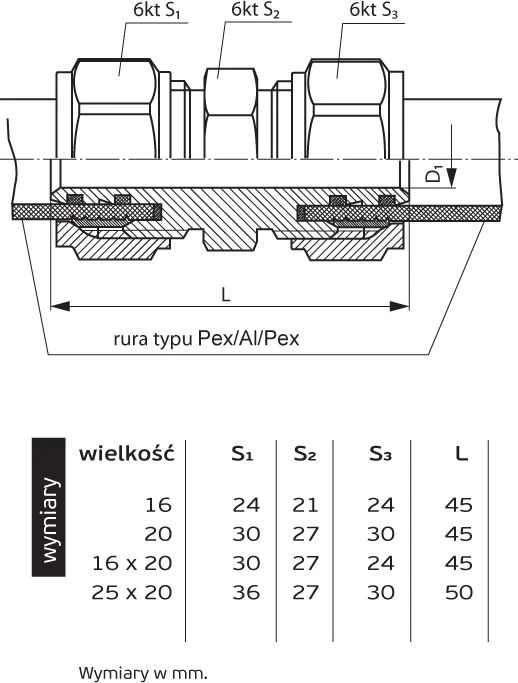 6kt $S_1$

6kt $S_2$

6kt $S_3$

$D_1$

L

rura typu Pex/Al/Pex

wymiary

| wielkość | $S_1$ | $S_2$ | $S_3$ | L |
|---|---|---|---|---|
| 16 | 24 | 21 | 24 | 45 |
| 20 | 30 | 27 | 30 | 45 |
| 16 x 20 | 30 | 27 | 24 | 45 |
| 25 x 20 | 36 | 27 | 30 | 50 |

Wymiary w mm.